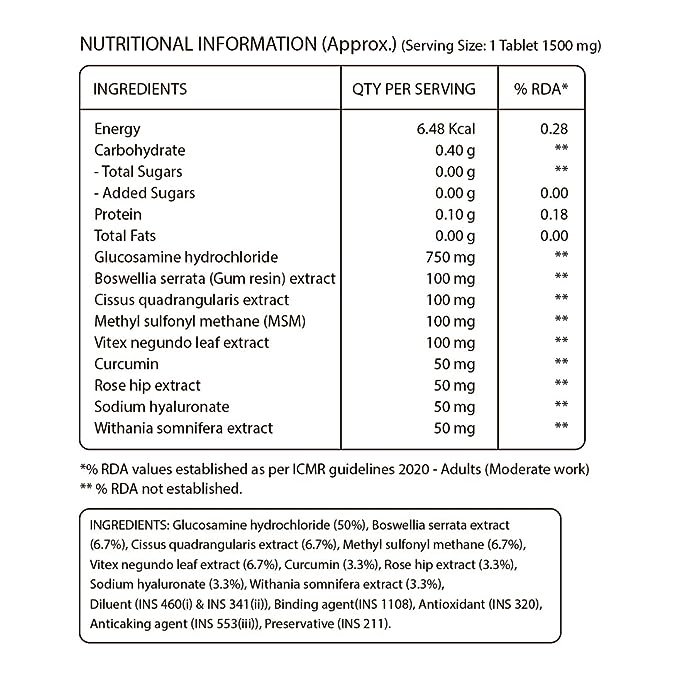 NUTRITIONAL INFORMATION (Approx.) (Serving Size: 1 Tablet 1500 mg)

| INGREDIENTS | QTY PER SERVING | % RDA* |
|---|---|---|
| Energy | 6.48 Kcal | 0.28 |
| Carbohydrate | 0.40 g | ** |
| - Total Sugars | 0.00 g | ** |
| - Added Sugars | 0.00 g | 0.00 |
| Protein | 0.10 g | 0.18 |
| Total Fats | 0.00 g | 0.00 |
| Glucosamine hydrochloride | 750 mg | ** |
| Boswellia serrata (Gum resin) extract | 100 mg | ** |
| Cissus quadrangularis extract | 100 mg | ** |
| Methyl sulfonyl methane (MSM) | 100 mg | ** |
| Vitex negundo leaf extract | 100 mg | ** |
| Curcumin | 50 mg | ** |
| Rose hip extract | 50 mg | ** |
| Sodium hyaluronate | 50 mg | ** |
| Withania somnifera extract | 50 mg | ** |

*% RDA values established as per ICMR guidelines 2020 - Adults (Moderate work)
** % RDA not established.

INGREDIENTS: Glucosamine hydrochloride (50%), Boswellia serrata extract (6.7%), Cissus quadrangularis extract (6.7%), Methyl sulfonyl methane (6.7%), Vitex negundo leaf extract (6.7%), Curcumin (3.3%), Rose hip extract (3.3%), Sodium hyaluronate (3.3%), Withania somnifera extract (3.3%), Diluent (INS 460(i) & INS 341(ii)), Binding agent(INS 1108), Antioxidant (INS 320), Anticaking agent (INS 553(iii)), Preservative (INS 211).